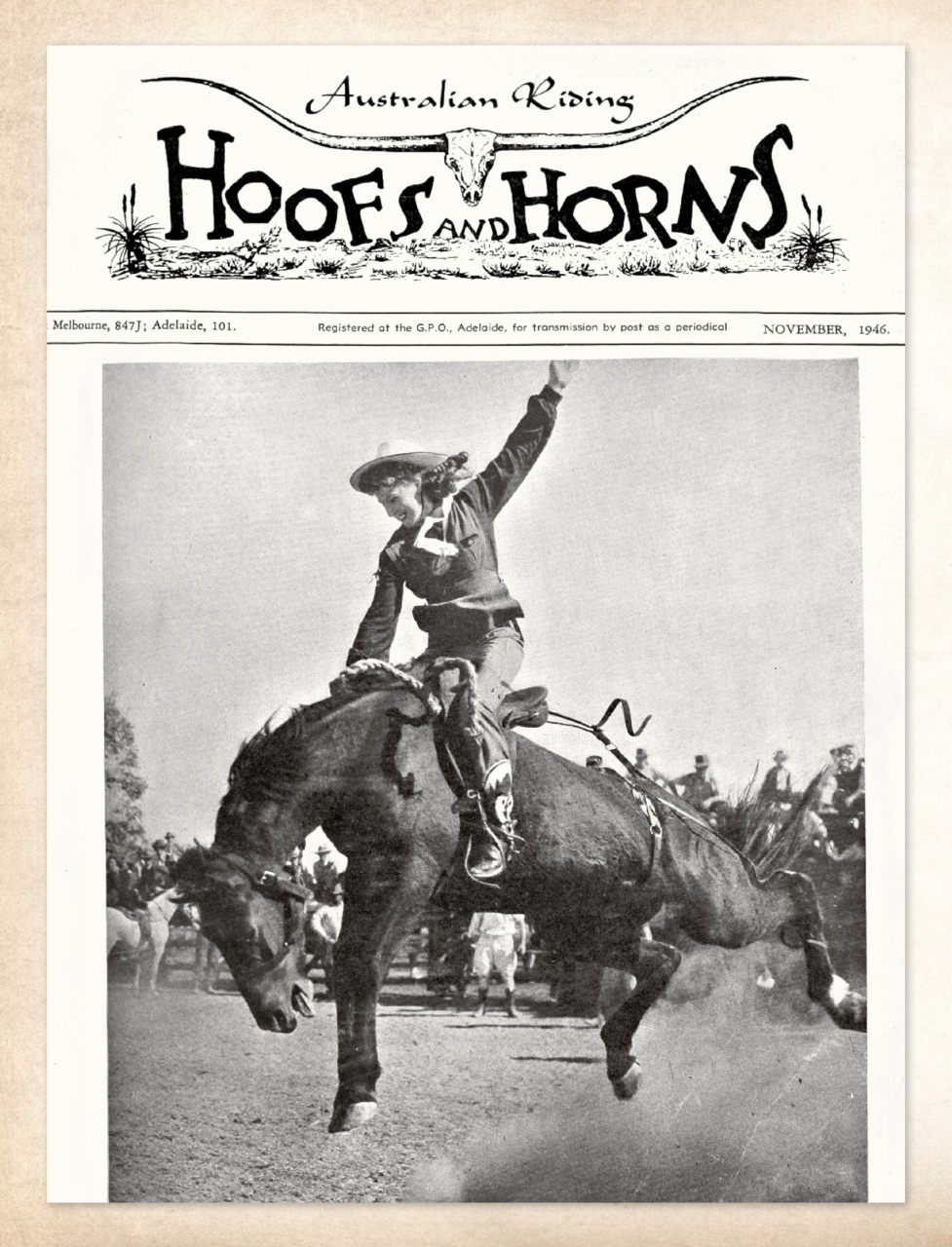 Australian Riding
HOOFS AND HORNS

Melbourne, 847J; Adelaide, 101. Registered at the G.P.O., Adelaide, for transmission by post as a periodical NOVEMBER, 1946.